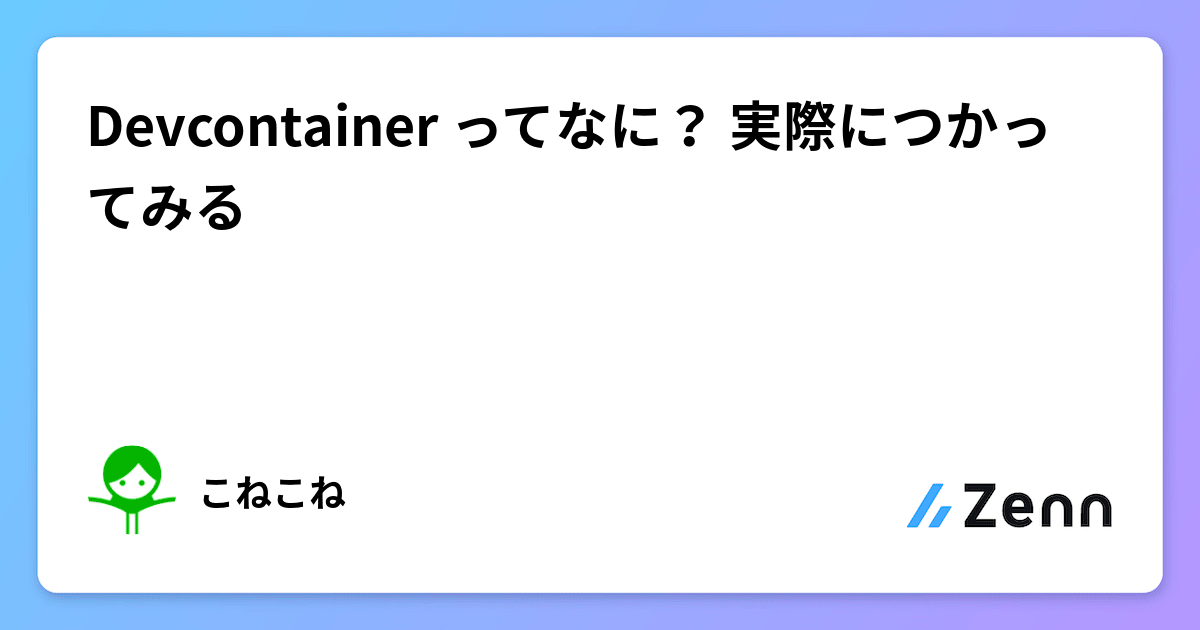 Devcontainer ってなに？ 実際につかってみる

こねこね

Zenn